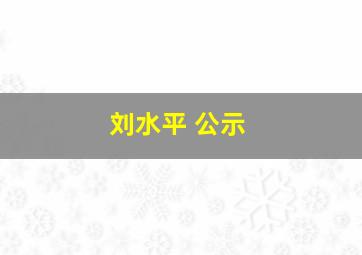 刘水平 公示